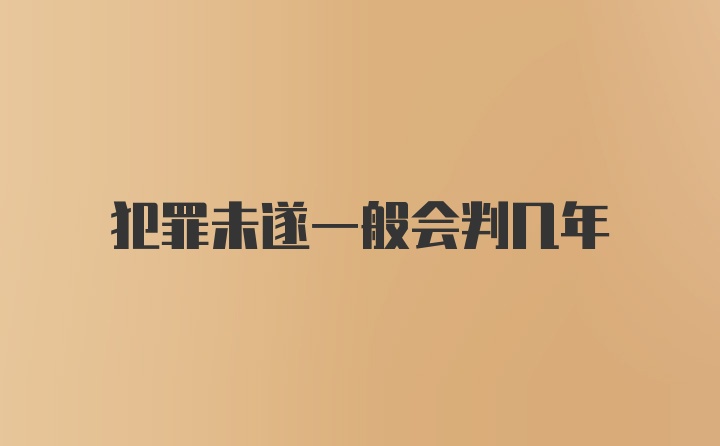 犯罪未遂一般会判几年